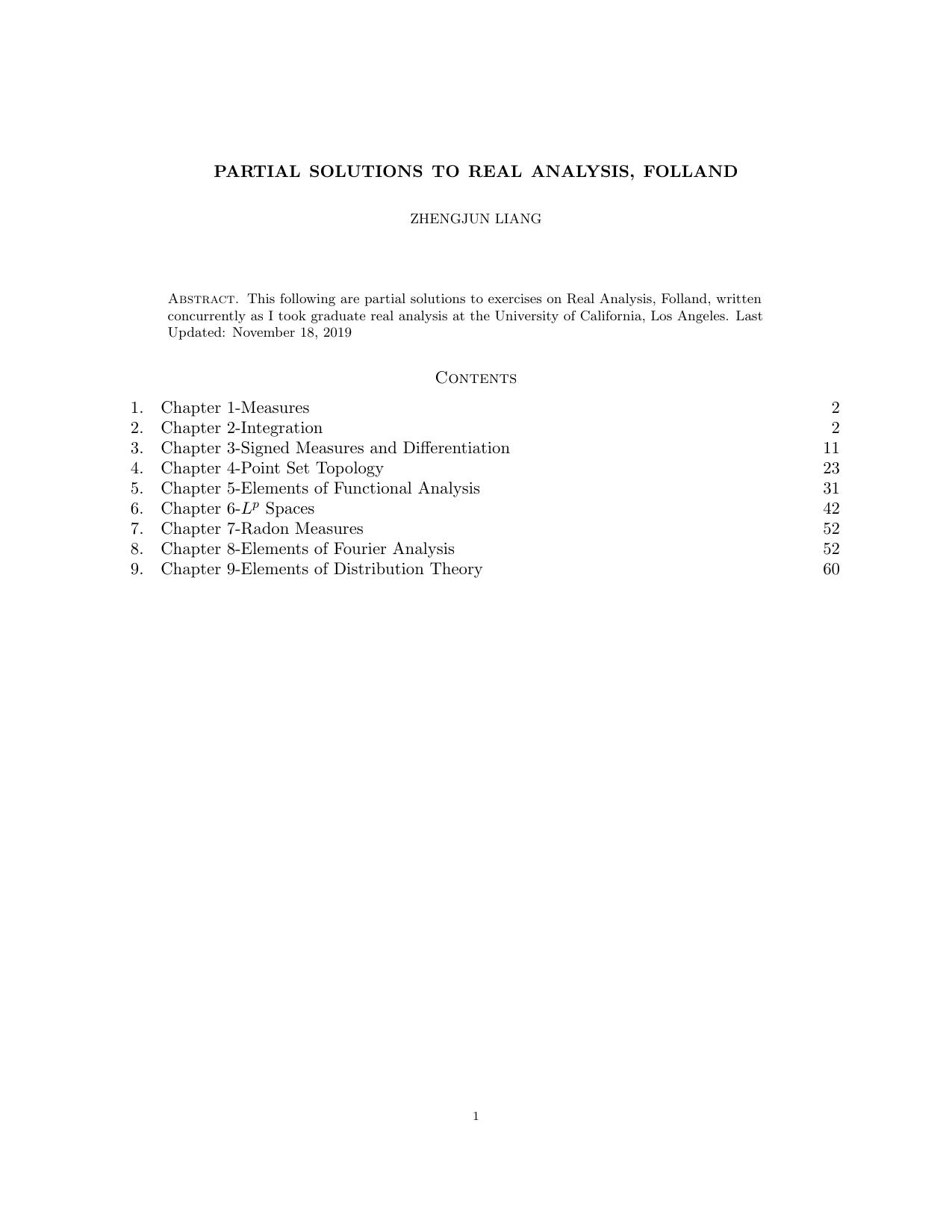 PARTIAL SOLUTIONS TO REAL ANALYSIS, FOLLAND

ZHENGJUN LIANG

Abstract. This following are partial solutions to exercises on Real Analysis, Folland, written concurrently as I took graduate real analysis at the University of California, Los Angeles. Last Updated: November 18, 2019

Contents

1. Chapter 1-Measures 2
2. Chapter 2-Integration 2
3. Chapter 3-Signed Measures and Differentiation 11
4. Chapter 4-Point Set Topology 23
5. Chapter 5-Elements of Functional Analysis 31
6. Chapter 6-$L^p$ Spaces 42
7. Chapter 7-Radon Measures 52
8. Chapter 8-Elements of Fourier Analysis 52
9. Chapter 9-Elements of Distribution Theory 60

1